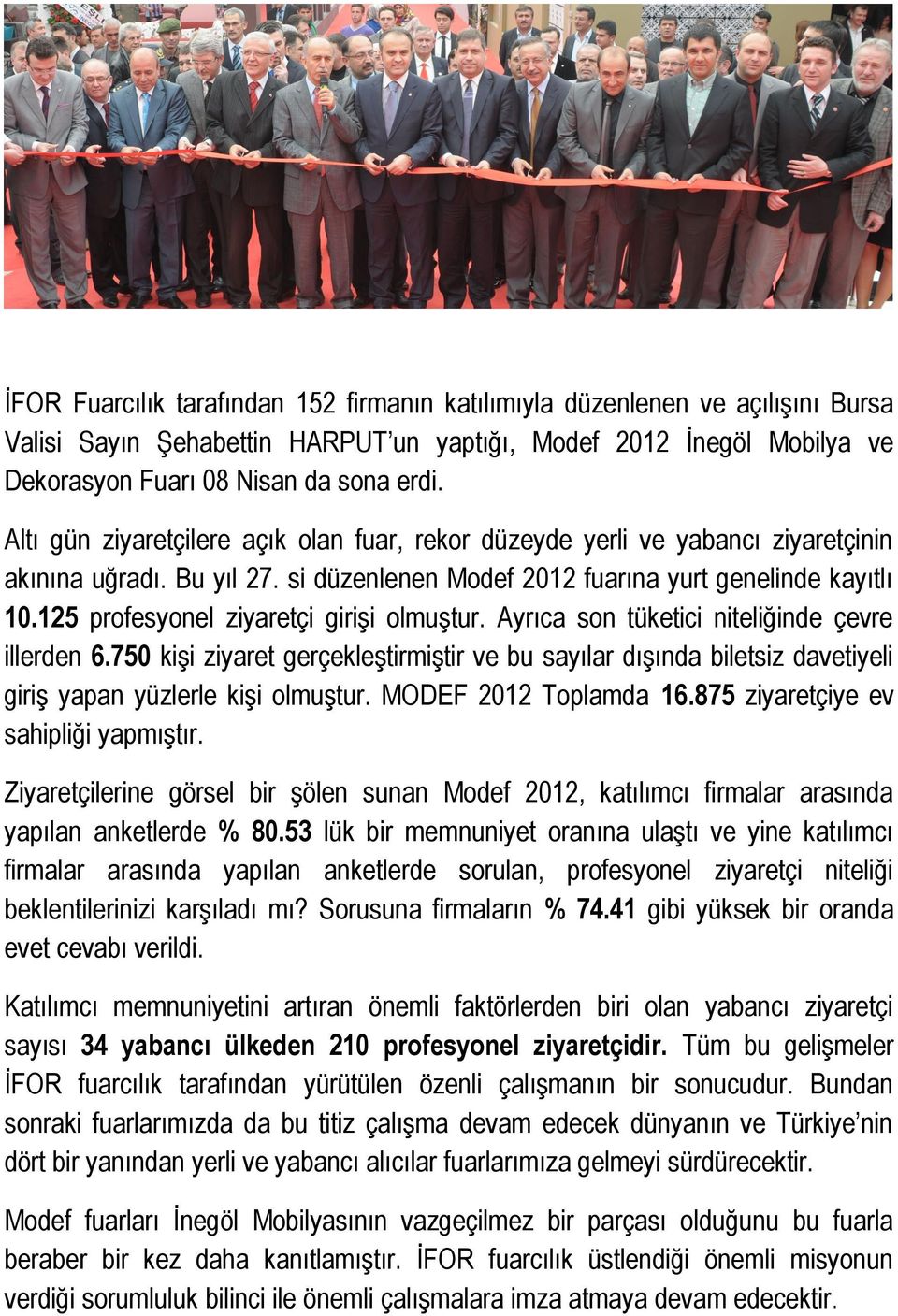 İFOR Fuarcılık tarafından 152 firmanın katılımıyla düzenlenen ve açılışını Bursa Valisi Sayın Şehabettin HARPUT'un yaptığı, Modef 2012 İnegöl Mobilya ve Dekorasyon Fuarı 08 Nisan da sona erdi.

Altı gün ziyaretçilere açık olan fuar, rekor düzeyde yerli ve yabancı ziyaretçinin akınına uğradı. Bu yıl 27. si düzenlenen Modef 2012 fuarına yurt genelinde kayıtlı 10.125 profesyonel ziyaretçi girişi olmuştur. Ayrıca son tüketici niteliğinde çevre illerden 6.750 kişi ziyaret gerçekleştirmiştir ve bu sayılar dışında biletsiz davetiyeli giriş yapan yüzlerle kişi olmuştur. MODEF 2012 Toplamda 16.875 ziyaretçiye ev sahipliği yapmıştır.

Ziyaretçilerine görsel bir şölen sunan Modef 2012, katılımcı firmalar arasında yapılan anketlerde % 80.53 lük bir memnuniyet oranına ulaştı ve yine katılımcı firmalar arasında yapılan anketlerde sorulan, profesyonel ziyaretçi niteliği beklentilerinizi karşıladı mı? Sorusuna firmaların % 74.41 gibi yüksek bir oranda evet cevabı verildi.

Katılımcı memnuniyetini artıran önemli faktörlerden biri olan yabancı ziyaretçi sayısı 34 yabancı ülkeden 210 profesyonel ziyaretçidir. Tüm bu gelişmeler İFOR fuarcılık tarafından yürütülen özenli çalışmanın bir sonucudur. Bundan sonraki fuarlarımızda da bu titiz çalışma devam edecek dünyanın ve Türkiye'nin dört bir yanından yerli ve yabancı alıcılar fuarlarımıza gelmeyi sürdürecektir.

Modef fuarları İnegöl Mobilyasının vazgeçilmez bir parçası olduğunu bu fuarla beraber bir kez daha kanıtlamıştır. İFOR fuarcılık üstlendiği önemli misyonun verdiği sorumluluk bilinci ile önemli çalışmalara imza atmaya devam edecektir.